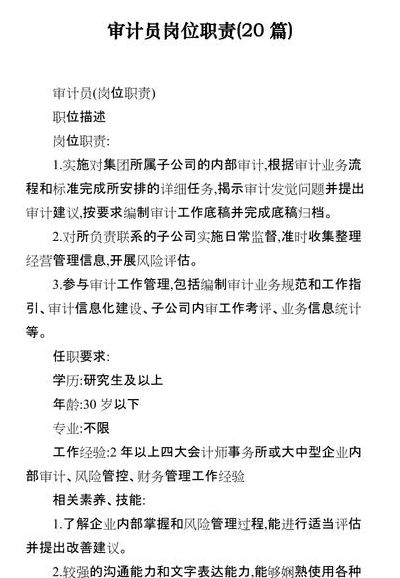 审计员岗位职责(20 篇)

审计员(岗位职责)

职位描述

岗位职责:

1.实施对集团所属子公司的内部审计,根据审计业务流程和标准完成所安排的详细任务,揭示审计发觉问题并提出审计建议,按要求编制审计工作底稿并完成底稿归档。

2.对所负责联系的子公司实施日常监督,准时收集整理经营管理信息,开展风险评估。

3.参与审计工作管理,包括编制审计业务规范和工作指引、审计信息化建设、子公司内审工作考评、业务信息统计等。

任职要求:

学历:研究生及以上

年龄:30 岁以下

专业:不限

工作经验:2 年以上四大会计师事务所或大中型企业内部审计、风险管控、财务管理工作经验

相关素养、技能:

1.了解企业内部掌握和风险管理过程,能进行适当评估并提出改善建议。

2.较强的沟通能力和文字表达能力,能够娴熟使用各种